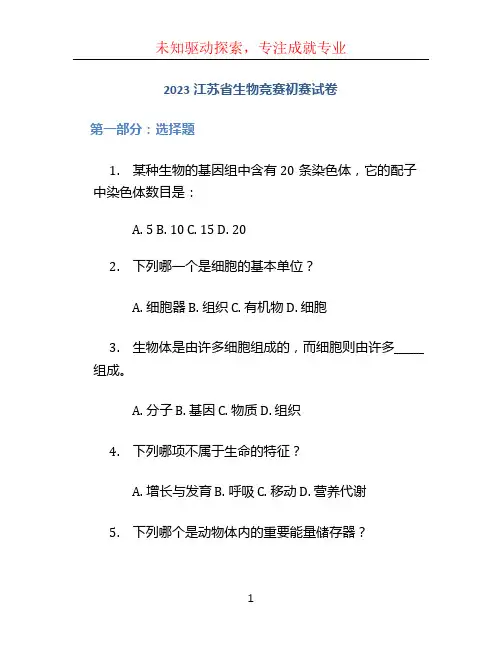 未知驱动探索，专注成就专业

2023 江苏省生物竞赛初赛试卷

第一部分：选择题

1. 某种生物的基因组中含有 20 条染色体，它的配子中染色体数目是：

A. 5 B. 10 C. 15 D. 20

2. 下列哪一个是细胞的基本单位？

A. 细胞器 B. 组织 C. 有机物 D. 细胞

3. 生物体是由许多细胞组成的，而细胞则由许多_____组成。

A. 分子 B. 基因 C. 物质 D. 组织

4. 下列哪项不属于生命的特征？

A. 增长与发育 B. 呼吸 C. 移动 D. 营养代谢

5. 下列哪个是动物体内的重要能量储存器？

1